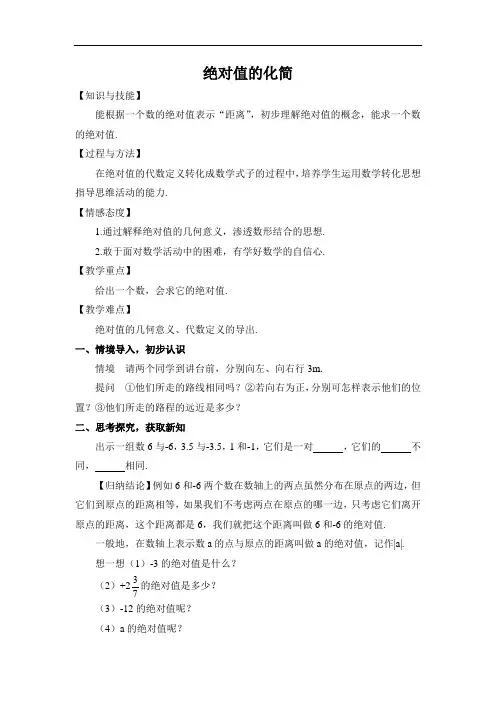 绝对值的化简

【知识与技能】

能根据一个数的绝对值表示“距离”，初步理解绝对值的概念，能求一个数的绝对值.

【过程与方法】

在绝对值的代数定义转化成数学式子的过程中，培养学生运用数学转化思想指导思维活动的能力.

【情感态度】

1.通过解释绝对值的几何意义，渗透数形结合的思想.

2.敢于面对数学活动中的困难，有学好数学的自信心.

【教学重点】

给出一个数，会求它的绝对值.

【教学难点】

绝对值的几何意义、代数定义的导出.

一、情境导入，初步认识

情境　请两个同学到讲台前，分别向左、向右行 3m.

提问　①他们所走的路线相同吗？②若向右为正，分别可怎样表示他们的位置？③他们所走的路程的远近是多少？

二、思考探究，获取新知

出示一组数 6 与-6，3.5 与-3.5，1 和-1，它们是一对______，它们的______不同，______相同.

【归纳结论】例如 6 和-6 两个数在数轴上的两点虽然分布在原点的两边，但它们到原点的距离相等，如果我们不考虑两点在原点的哪一边，只考虑它们离开原点的距离，这个距离都是 6，我们就把这个距离叫做 6 和-6 的绝对值.

一般地，在数轴上表示数 a 的点与原点的距离叫做 a 的绝对值，记作|a|.

想一想（1）-3 的绝对值是什么？

（2）$+2\frac{3}{7}$的绝对值是多少？

（3）-12 的绝对值呢？

（4）a 的绝对值呢？